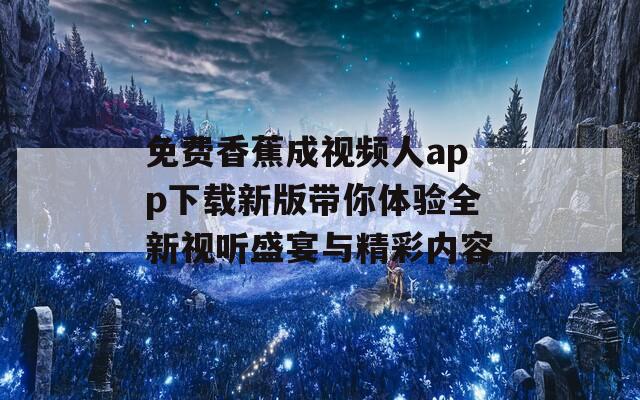 免费香蕉成视频人app下载新版带你体验全新视听盛宴与精彩内容